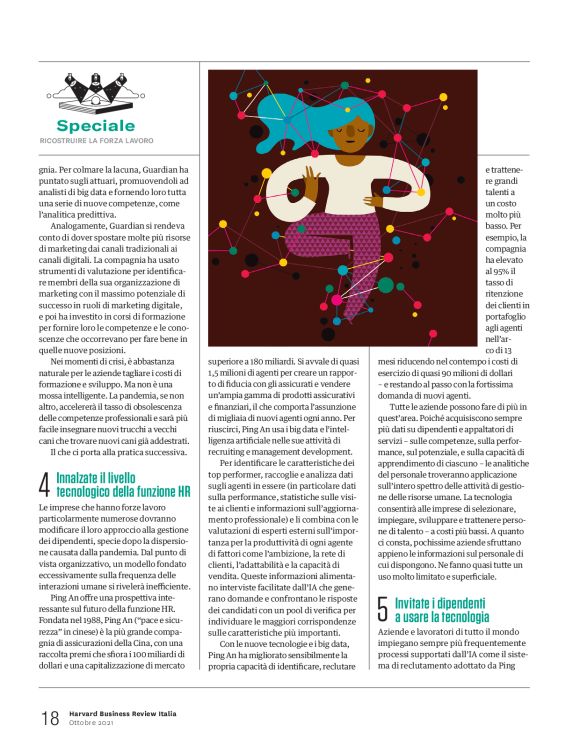 Speciale
RICOSTRUIRE LA FORZA LAVORO

gnia. Per colmare la lacuna, Guardian ha puntato sugli attuari, promuovendoli ad analisti di big data e fornendo loro tutta una serie di nuove competenze, come l'analitica predittiva.

Analogamente, Guardian si rendeva conto di dover spostare molte più risorse di marketing dai canali tradizionali ai canali digitali. La compagnia ha usato strumenti di valutazione per identificare membri della sua organizzazione di marketing con il massimo potenziale di successo in ruoli di marketing digitale, e poi ha investito in corsi di formazione per fornire loro le competenze e le conoscenze che occorrevano per fare bene in quelle nuove posizioni.

Nei momenti di crisi, è abbastanza naturale per le aziende tagliare i costi di formazione e sviluppo. Ma non è una mossa intelligente. La pandemia, se non altro, accelererà il tasso di obsolescenza delle competenze professionali e sarà più facile insegnare nuovi trucchi a vecchi cani che trovare nuovi cani già addestrati.

Il che ci porta alla pratica successiva.

4 Innalzate il livello tecnologico della funzione HR

Le imprese che hanno forze lavoro particolarmente numerose dovranno modificare il loro approccio alla gestione dei dipendenti, specie dopo la dispersione causata dalla pandemia. Dal punto di vista organizzativo, un modello fondato eccessivamente sulla frequenza delle interazioni umane si rivelerà inefficiente.

Ping An offre una prospettiva interessante sul futuro della funzione HR. Fondata nel 1988, Ping An ("pace e sicurezza" in cinese) è la più grande compagnia di assicurazioni della Cina, con una raccolta premi che sfiora i 100 miliardi di dollari e una capitalizzazione di mercato superiore a 180 miliardi. Si avvale di quasi 1,5 milioni di agenti per creare un rapporto di fiducia con gli assicurati e vendere un'ampia gamma di prodotti assicurativi e finanziari, il che comporta l'assunzione di migliaia di nuovi agenti ogni anno. Per riuscirci, Ping An usa i big data e l'intelligenza artificiale nelle sue attività di recruiting e management development.

Per identificare le caratteristiche dei top performer, raccoglie e analizza dati sugli agenti in essere (in particolare dati sulla performance, statistiche sulle visite ai clienti e informazioni sull'aggiornamento professionale) e li combina con le valutazioni di esperti esterni sull'importanza per la produttività di ogni agente di fattori come l'ambizione, la rete di clienti, l'adattabilità e la capacità di vendita. Queste informazioni alimentano interviste facilitate dall'IA che generano domande e confrontano le risposte dei candidati con un pool di verifica per individuare le maggiori corrispondenze sulle caratteristiche più importanti.

Con le nuove tecnologie e i big data, Ping An ha migliorato sensibilmente la propria capacità di identificare, reclutare e trattenere grandi talenti a un costo molto più basso. Per esempio, la compagnia ha elevato al 95% il tasso di ritenzione dei clienti in portafoglio agli agenti nell'arco di 13 mesi riducendo nel contempo i costi di esercizio di quasi 90 milioni di dollari – e restando al passo con la fortissima domanda di nuovi agenti.

Tutte le aziende possono fare di più in quest'area. Poiché acquisiscono sempre più dati su dipendenti e appaltatori di servizi – sulle competenze, sulla performance, sul potenziale, e sulla capacità di apprendimento di ciascuno – le analitiche del personale troveranno applicazione sull'intero spettro delle attività di gestione delle risorse umane. La tecnologia consentirà alle imprese di selezionare, impiegare, sviluppare e trattenere persone di talento – a costi più bassi. A quanto ci consta, pochissime aziende sfruttano appieno le informazioni sul personale di cui dispongono. Ne fanno quasi tutte un uso molto limitato e superficiale.

5 Invitate i dipendenti a usare la tecnologia

Aziende e lavoratori di tutto il mondo impiegano sempre più frequentemente processi supportati dall'IA come il sistema di reclutamento adottato da Ping

18 Harvard Business Review Italia
Ottobre 2021